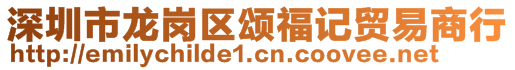 深圳市龙岗区颂福记贸易商行
http://emilychilde1.cn.coovee.net